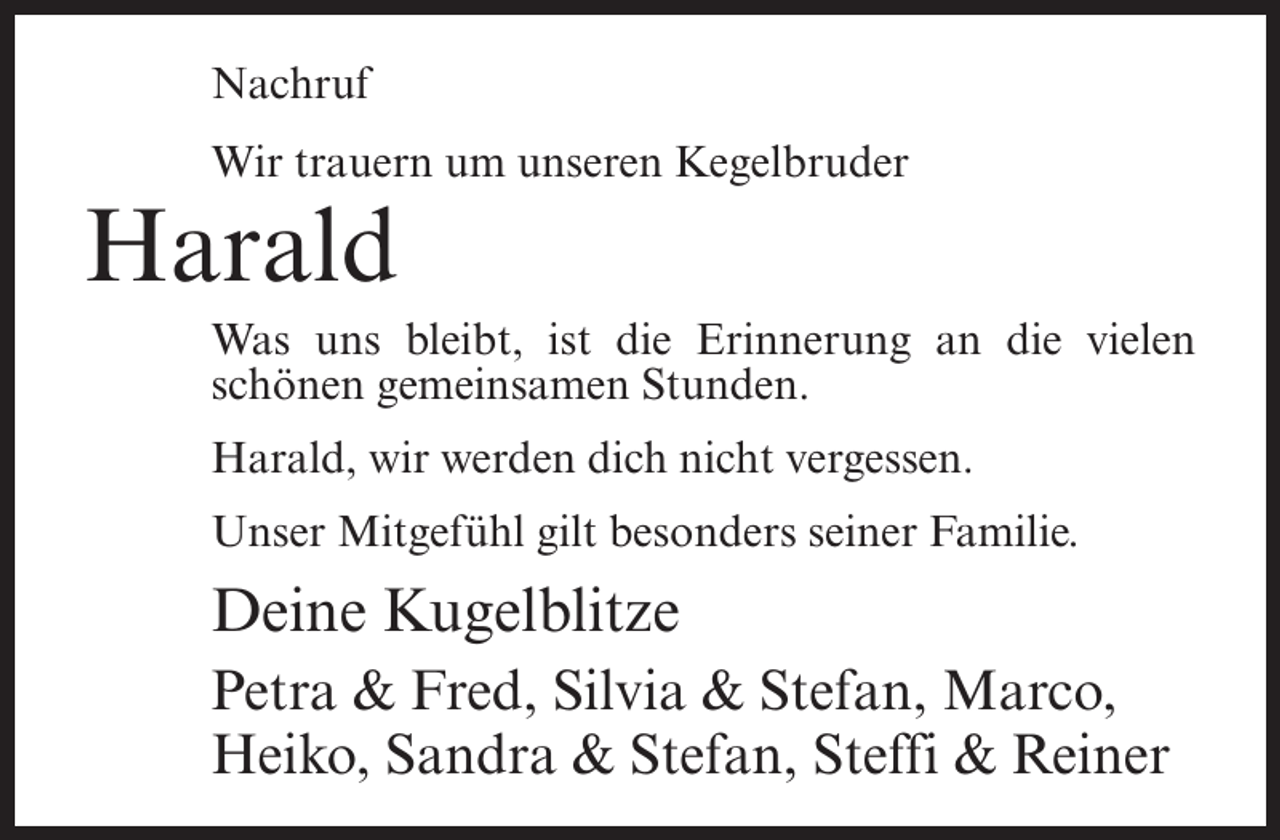 Nachruf

Wir trauern um unseren Kegelbruder

Harald

Was uns bleibt, ist die Erinnerung an die vielen schönen gemeinsamen Stunden.

Harald, wir werden dich nicht vergessen.

Unser Mitgefühl gilt besonders seiner Familie.

Deine Kugelblitze

Petra & Fred, Silvia & Stefan, Marco, Heiko, Sandra & Stefan, Steffi & Reiner